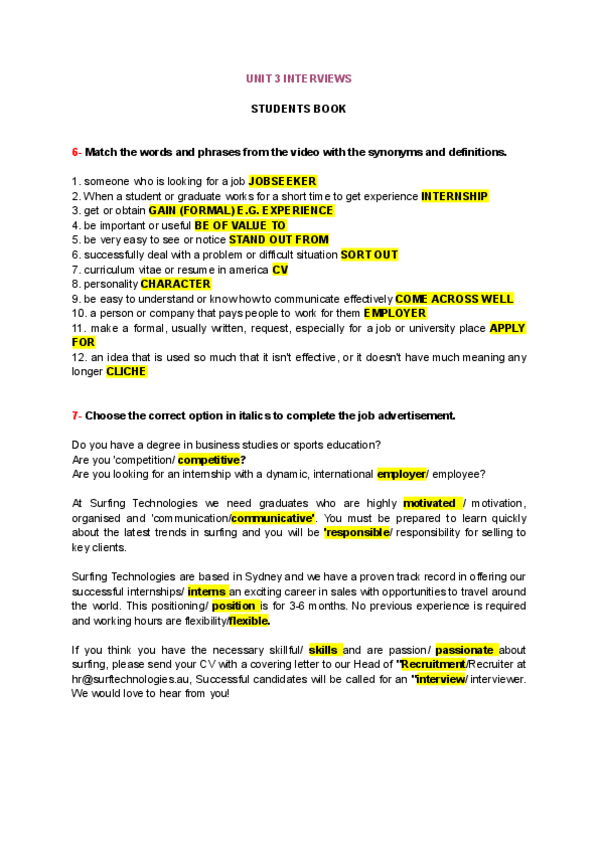 UNIT 3 INTERVIEWS

STUDENTS BOOK

6- Match the words and phrases from the video with the synonyms and definitions.

1. someone who is looking for a job JOBSEEKER
2. When a student or graduate works for a short time to get experience INTERNSHIP
3. get or obtain GAIN (FORMAL) E.G. EXPERIENCE
4. be important or useful BE OF VALUE TO
5. be very easy to see or notice STAND OUT FROM
6. successfully deal with a problem or difficult situation SORT OUT
7. curriculum vitae or resume in america CV
8. personality CHARACTER
9. be easy to understand or know how to communicate effectively COME ACROSS WELL
10. a person or company that pays people to work for them EMPLOYER
11. make a formal, usually written, request, especially for a job or university place APPLY FOR
12. an idea that is used so much that it isn't effective, or it doesn't have much meaning any longer CLICHE

7- Choose the correct option in italics to complete the job advertisement.

Do you have a degree in business studies or sports education?
Are you 'competition/ competitive?
Are you looking for an internship with a dynamic, international employer/ employee?

At Surfing Technologies we need graduates who are highly motivated / motivation, organised and 'communication/communicative'. You must be prepared to learn quickly about the latest trends in surfing and you will be 'responsible/ responsibility for selling to key clients.

Surfing Technologies are based in Sydney and we have a proven track record in offering our successful internships/ interns an exciting career in sales with opportunities to travel around the world. This positioning/ position is for 3-6 months. No previous experience is required and working hours are flexibility/flexible.

If you think you have the necessary skillful/ skills and are passion/ passionate about surfing, please send your CV with a covering letter to our Head of "Recruitment/Recruiter at hr@surftechnologies.au, Successful candidates will be called for an "interview/ interviewer. We would love to hear from you!